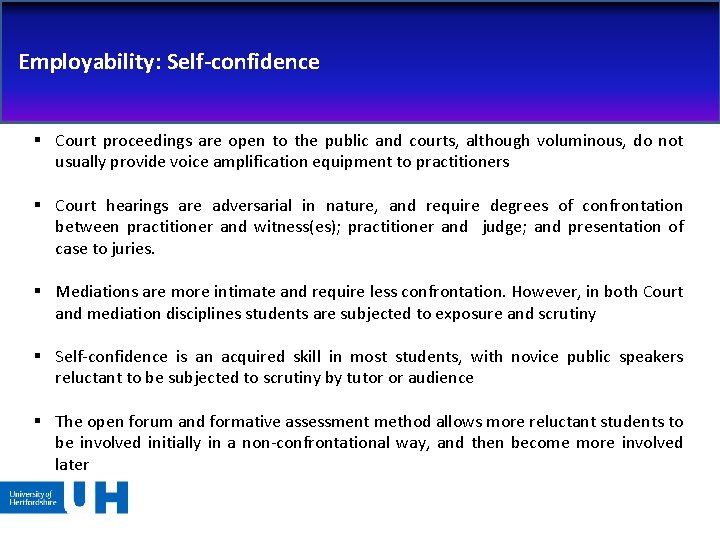 Employability: Self-confidence

▪ Court proceedings are open to the public and courts, although voluminous, do not usually provide voice amplification equipment to practitioners

▪ Court hearings are adversarial in nature, and require degrees of confrontation between practitioner and witness(es); practitioner and judge; and presentation of case to juries.

▪ Mediations are more intimate and require less confrontation. However, in both Court and mediation disciplines students are subjected to exposure and scrutiny

▪ Self-confidence is an acquired skill in most students, with novice public speakers reluctant to be subjected to scrutiny by tutor or audience

▪ The open forum and formative assessment method allows more reluctant students to be involved initially in a non-confrontational way, and then become more involved later

University of Hertfordshire UH